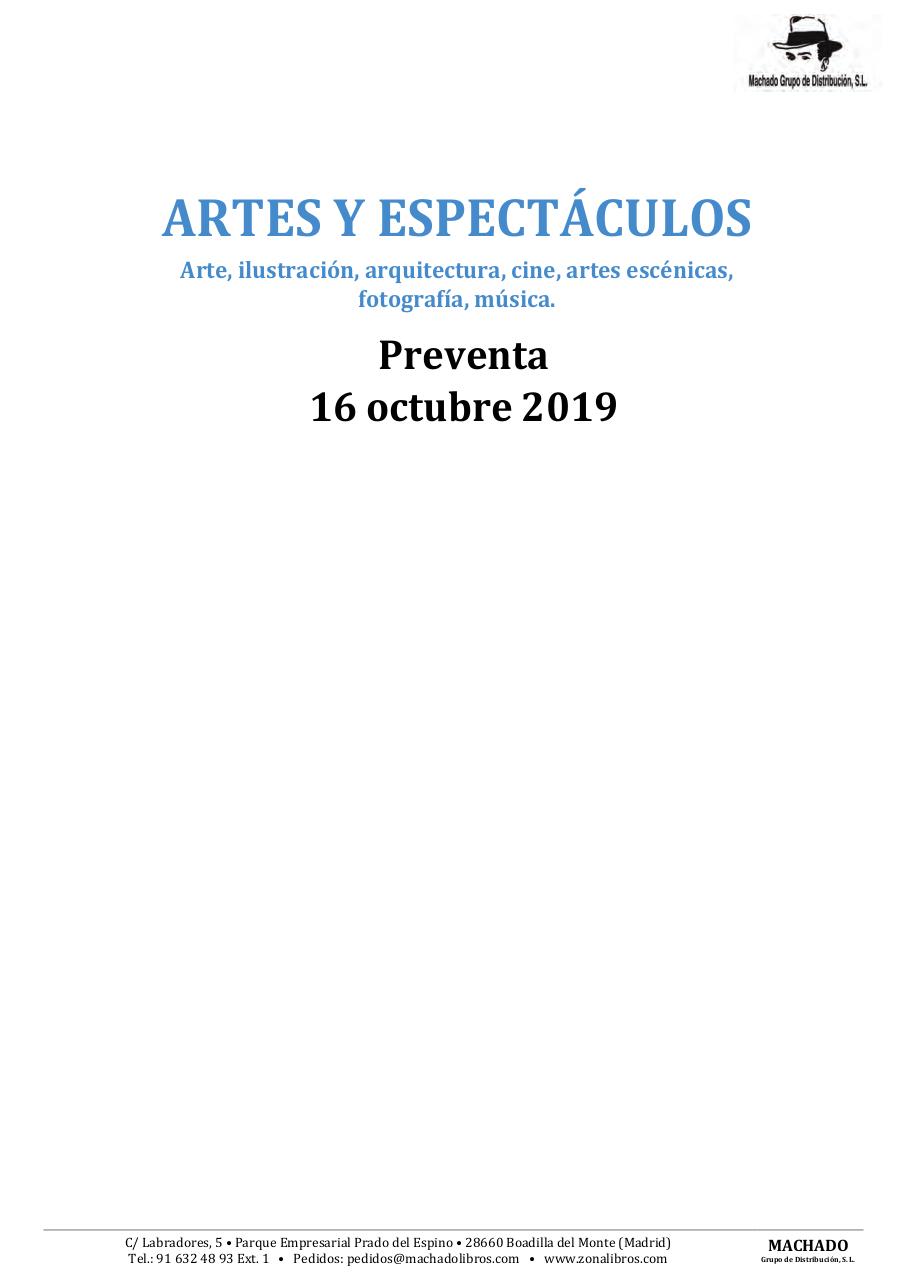 Machado Grupo de Distribución, S.L.

ARTES Y ESPECTÁCULOS

Arte, ilustración, arquitectura, cine, artes escénicas, fotografía, música.

Preventa
16 octubre 2019

C/ Labradores, 5 • Parque Empresarial Prado del Espino • 28660 Boadilla del Monte (Madrid)
Tel.: 91 632 48 93 Ext. 1 • Pedidos: pedidos@machadolibros.com • www.zonalibros.com

MACHADO
Grupo de Distribución, S. L.